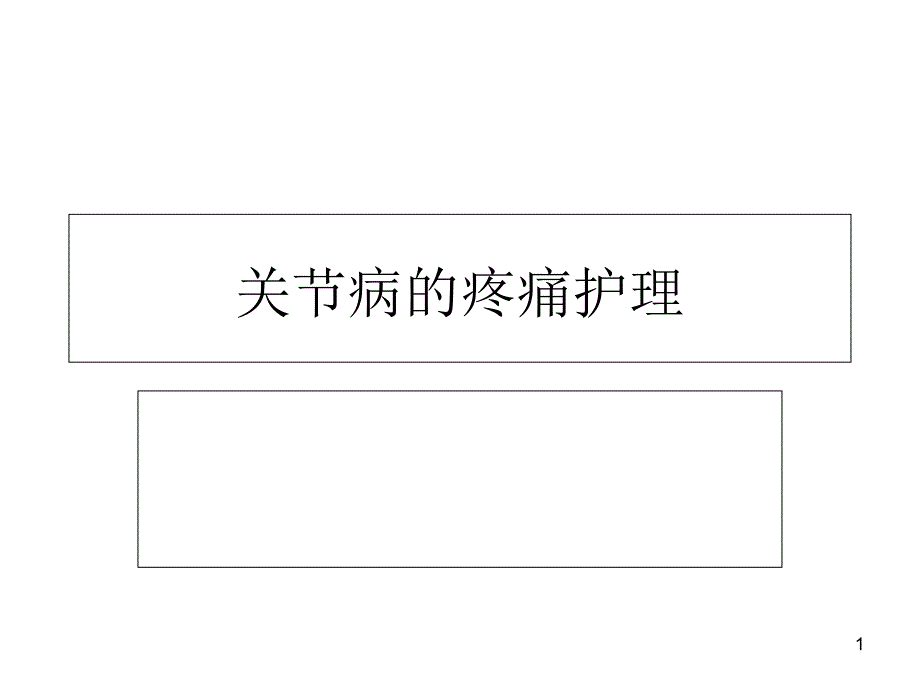 关节病的疼痛护理

1